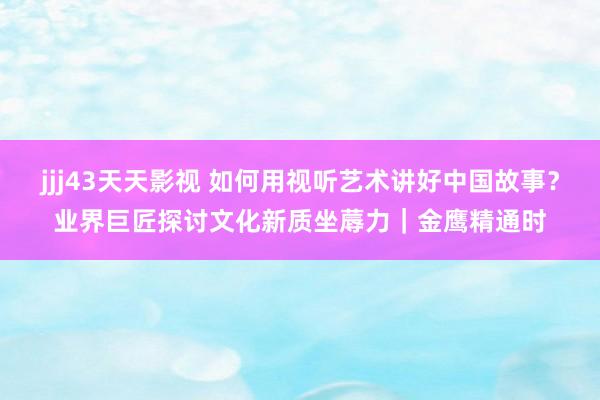 jjj43天天影视 如何用视听艺术讲好中国故事？业界巨匠探讨文化新质坐蓐力｜金鹰精通时